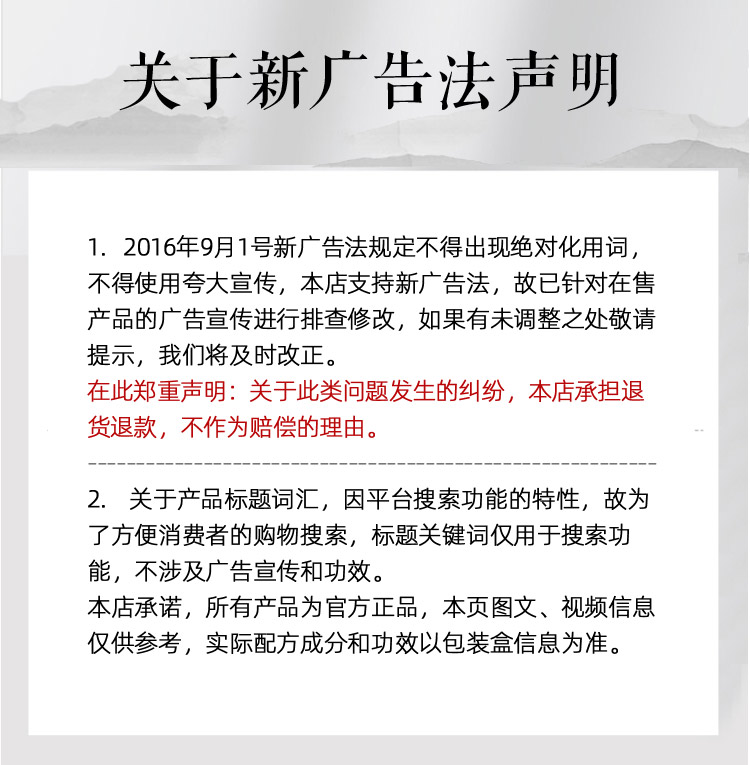 关于新广告法声明

1. 2016年9月1号新广告法规定不得出现绝对化用词，不得使用夸大宣传，本店支持新广告法，故已针对在售产品的广告宣传进行排查修改，如果有未调整之处敬请提示，我们将及时改正。
在此郑重声明：关于此类问题发生的纠纷，本店承担退货退款，不作为赔偿的理由。

2. 关于产品标题词汇，因平台搜索功能的特性，故为了方便消费者的购物搜索，标题关键词仅用于搜索功能，不涉及广告宣传和功效。
本店承诺，所有产品为官方正品，本页图文、视频信息仅供参考，实际配方成分和功效以包装盒信息为准。